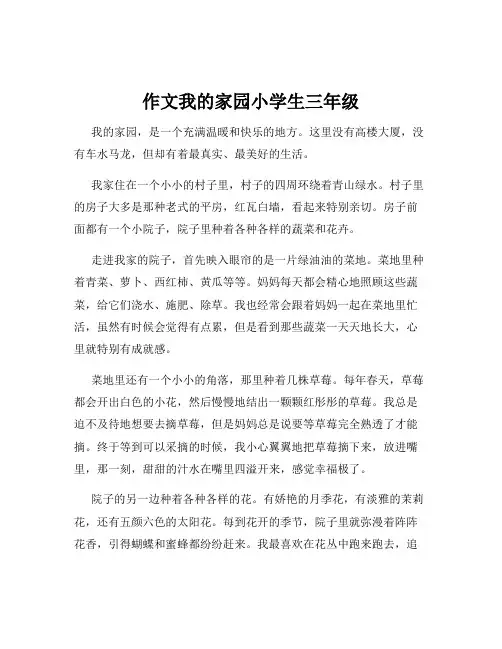 作文我的家园小学生三年级

我的家园，是一个充满温暖和快乐的地方。这里没有高楼大厦，没有车水马龙，但却有着最真实、最美好的生活。

我家住在一个小小的村子里，村子的四周环绕着青山绿水。村子里的房子大多是那种老式的平房，红瓦白墙，看起来特别亲切。房子前面都有一个小院子，院子里种着各种各样的蔬菜和花卉。

走进我家的院子，首先映入眼帘的是一片绿油油的菜地。菜地里种着青菜、萝卜、西红柿、黄瓜等等。妈妈每天都会精心地照顾这些蔬菜，给它们浇水、施肥、除草。我也经常会跟着妈妈一起在菜地里忙活，虽然有时候会觉得有点累，但是看到那些蔬菜一天天地长大，心里就特别有成就感。

菜地里还有一个小小的角落，那里种着几株草莓。每年春天，草莓都会开出白色的小花，然后慢慢地结出一颗颗红彤彤的草莓。我总是迫不及待地想要去摘草莓，但是妈妈总是说要等草莓完全熟透了才能摘。终于等到可以采摘的时候，我小心翼翼地把草莓摘下来，放进嘴里，那一刻，甜甜的汁水在嘴里四溢开来，感觉幸福极了。

院子的另一边种着各种各样的花。有娇艳的月季花，有淡雅的茉莉花，还有五颜六色的太阳花。每到花开的季节，院子里就弥漫着阵阵花香，引得蝴蝶和蜜蜂都纷纷赶来。我最喜欢在花丛中跑来跑去，追